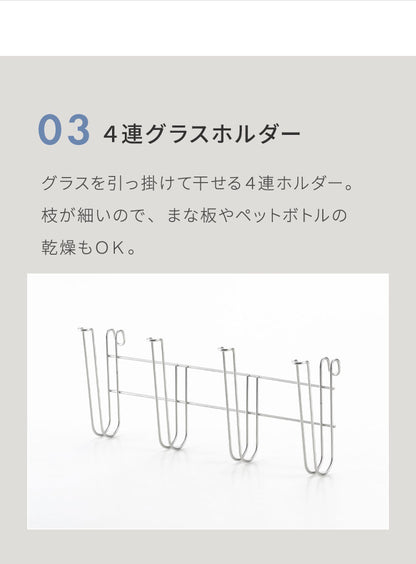 03 4連グラスホルダー

グラスを引っ掛けて干せる4連ホルダー。枝が細いので、まな板やペットボトルの乾燥もOK。